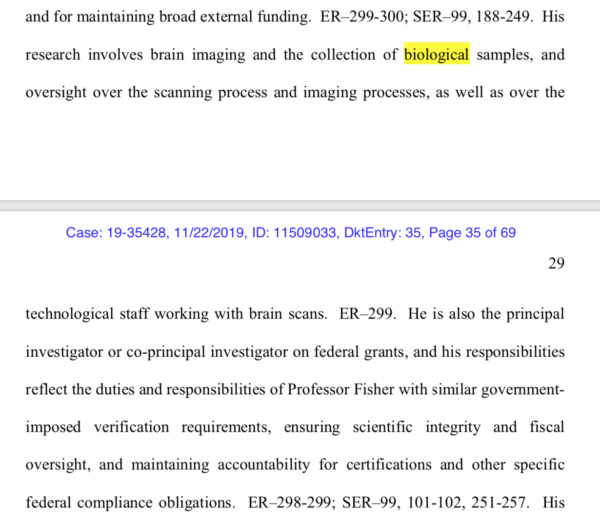 and for maintaining broad external funding. ER–299-300; SER–99, 188-249. His research involves brain imaging and the collection of biological samples, and oversight over the scanning process and imaging processes, as well as over the

Case: 19-35428, 11/22/2019, ID: 11509033, DktEntry: 35, Page 35 of 69

29

technological staff working with brain scans. ER–299. He is also the principal investigator or co-principal investigator on federal grants, and his responsibilities reflect the duties and responsibilities of Professor Fisher with similar government-imposed verification requirements, ensuring scientific integrity and fiscal oversight, and maintaining accountability for certifications and other specific federal compliance obligations. ER–298-299; SER–99, 101-102, 251-257. His